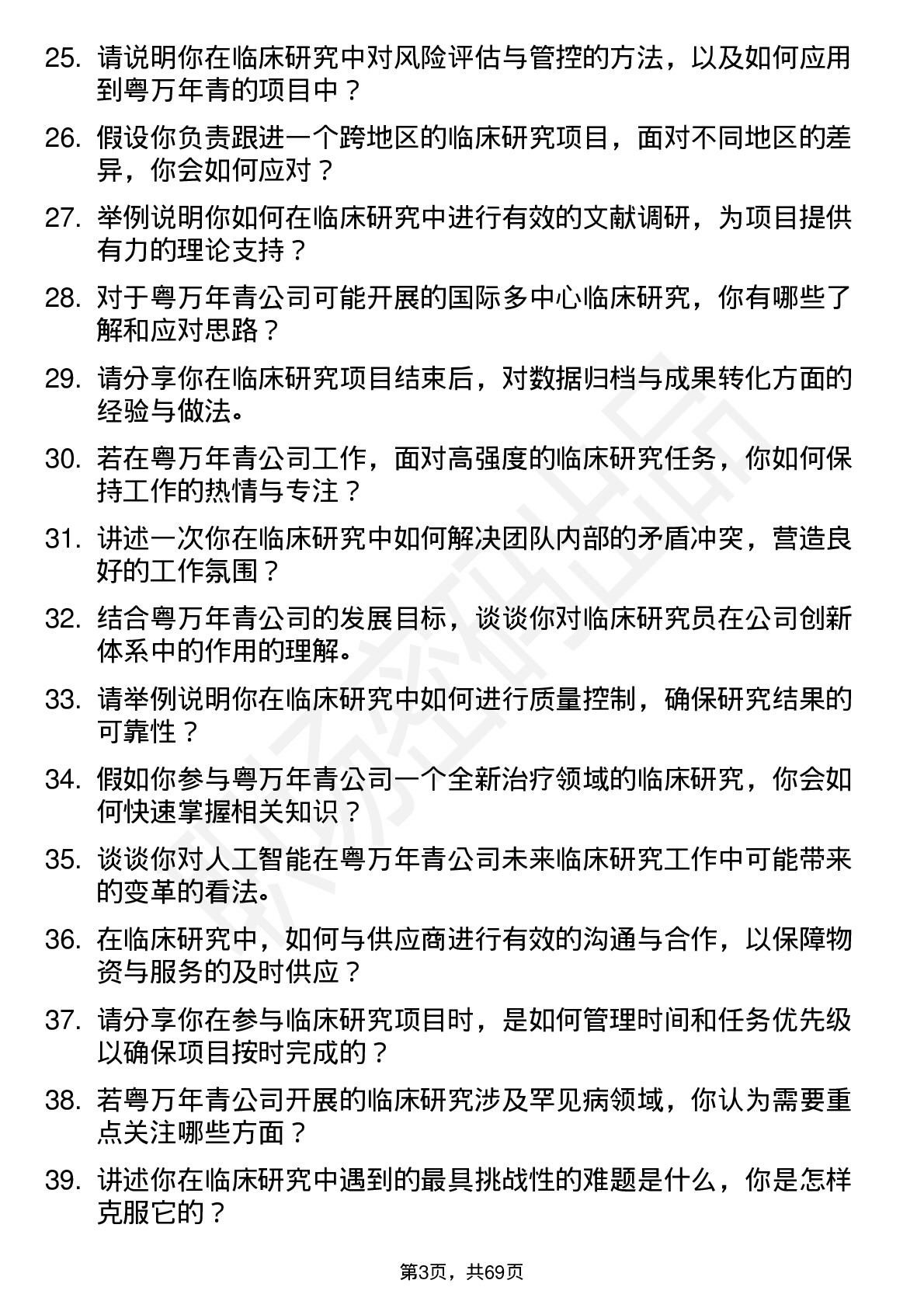 25. 请说明你在临床研究中对风险评估与管控的方法，以及如何应用到粤万年青的项目中？

26. 假设你负责跟进一个跨地区的临床研究项目，面对不同地区的差异，你会如何应对？

27. 举例说明你如何在临床研究中进行有效的文献调研，为项目提供有力的理论支持？

28. 对于粤万年青公司可能开展的国际多中心临床研究，你有哪些了解和应对思路？

29. 请分享你在临床研究项目结束后，对数据归档与成果转化方面的经验与做法。

30. 若在粤万年青公司工作，面对高强度的临床研究任务，你如何保持工作的热情与专注？

31. 讲述一次你在临床研究中如何解决团队内部的矛盾冲突，营造良好的工作氛围？

32. 结合粤万年青公司的发展目标，谈谈你对临床研究员在公司创新体系中的作用的理解。

33. 请举例说明你在临床研究中如何进行质量控制，确保研究结果的可靠性？

34. 假如你参与粤万年青公司一个全新治疗领域的临床研究，你会如何快速掌握相关知识？

35. 谈谈你对人工智能在粤万年青公司未来临床研究工作中可能带来的变革的看法。

36. 在临床研究中，如何与供应商进行有效的沟通与合作，以保障物资与服务的及时供应？

37. 请分享你在参与临床研究项目时，是如何管理时间和任务优先级以确保项目按时完成的？

38. 若粤万年青公司开展的临床研究涉及罕见病领域，你认为需要重点关注哪些方面？

39. 讲述你在临床研究中遇到的最具挑战性的难题是什么，你是怎样克服它的？

第3页，共69页